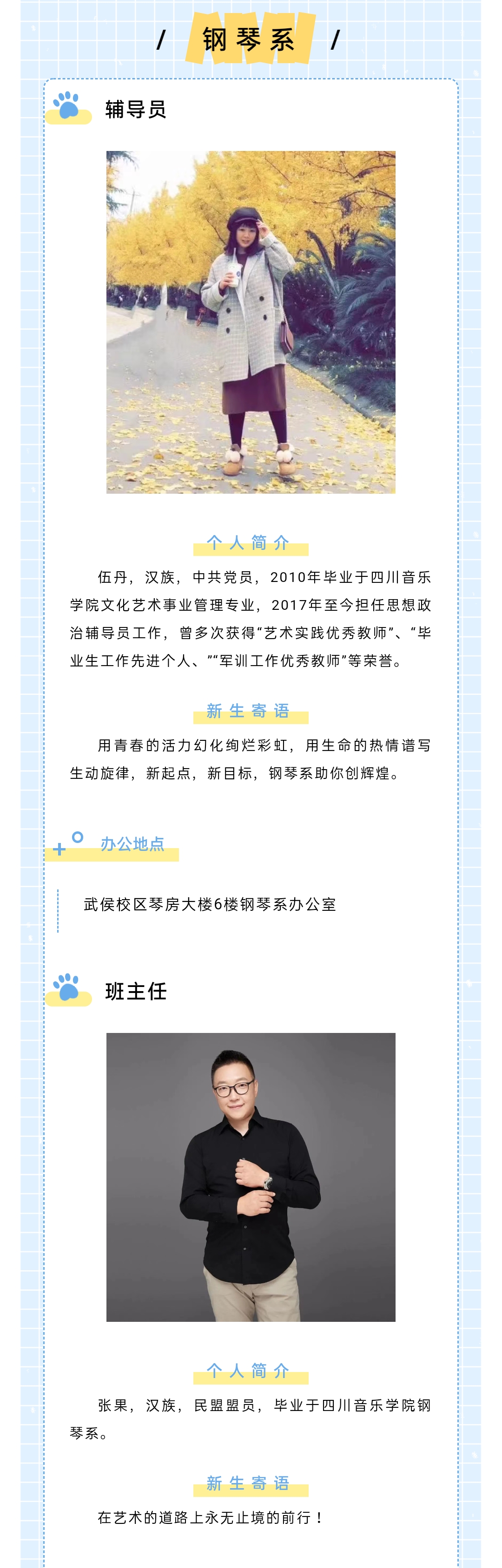 / 钢琴系 /

辅导员

个人简介

伍丹，汉族，中共党员，2010年毕业于四川音乐学院文化艺术事业管理专业，2017年至今担任思想政治辅导员工作，曾多次获得“艺术实践优秀教师”、“毕业生工作先进个人、”“军训工作优秀教师”等荣誉。

新生寄语

用青春的活力幻化绚烂彩虹，用生命的热情谱写生动旋律，新起点，新目标，钢琴系助你创辉煌。

办公地点

武侯校区琴房大楼6楼钢琴系办公室

班主任

个人简介

张果，汉族，民盟盟员，毕业于四川音乐学院钢琴系。

新生寄语

在艺术的道路上永无止境的前行！